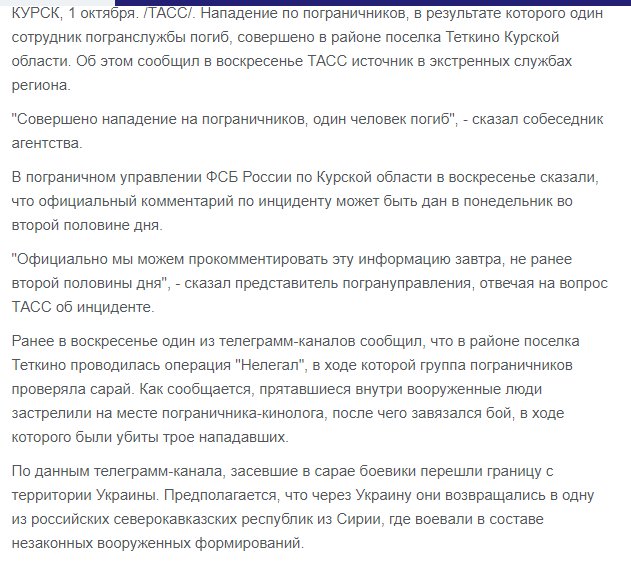 КУРСК, 1 октября. /ТАСС/. Нападение по пограничников, в результате которого один сотрудник погранслужбы погиб, совершено в районе поселка Теткино Курской области. Об этом сообщил в воскресенье ТАСС источник в экстренных службах региона.

"Совершено нападение на пограничников, один человек погиб", - сказал собеседник агентства.

В пограничном управлении ФСБ России по Курской области в воскресенье сказали, что официальный комментарий по инциденту может быть дан в понедельник во второй половине дня.

"Официально мы можем прокомментировать эту информацию завтра, не ранее второй половины дня", - сказал представитель погрануправления, отвечая на вопрос ТАСС об инциденте.

Ранее в воскресенье один из телеграмм-каналов сообщил, что в районе поселка Теткино проводилась операция "Нелегал", в ходе которой группа пограничников проверяла сарай. Как сообщается, прятавшиеся внутри вооруженные люди застрелили на месте пограничника-кинолога, после чего завязался бой, в ходе которого были убиты трое нападавших.

По данным телеграмм-канала, засевшие в сарае боевики перешли границу с территории Украины. Предполагается, что через Украину они возвращались в одну из российских северокавказских республик из Сирии, где воевали в составе незаконных вооруженных формирований.